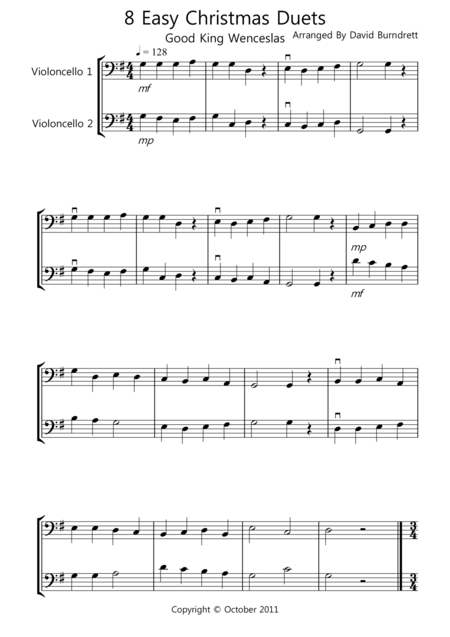 8 Easy Christmas Duets

Good King Wenceslas

Arranged By David Burndrett

♩ = 128

Violoncello 1

mf

Violoncello 2

mp

mp

mf

Copyright © October 2011